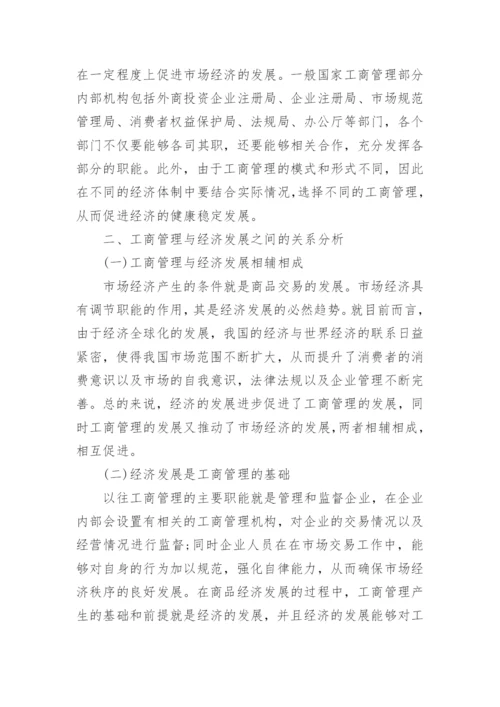 在一定程度上促进市场经济的发展。一般国家工商管理部分内部机构包括外商投资企业注册局、企业注册局、市场规范管理局、消费者权益保护局、法规局、办公厅等部门，各个部门不仅要能够各司其职，还要能够相关合作，充分发挥各部分的职能。此外，由于工商管理的模式和形式不同，因此在不同的经济体制中要结合实际情况，选择不同的工商管理，从而促进经济的健康稳定发展。

二、工商管理与经济发展之间的关系分析

(一)工商管理与经济发展相辅相成

市场经济产生的条件就是商品交易的发展。市场经济具有调节职能的作用，其是经济发展的必然趋势。就目前而言，由于经济全球化的发展，我国的经济与世界经济的联系日益紧密，使得我国市场范围不断扩大，从而提升了消费者的消费意识以及市场的自我意识，法律法规以及企业管理不断完善。总的来说，经济的发展进步促进了工商管理的发展，同时工商管理的发展又推动了市场经济的发展，两者相辅相成，相互促进。

(二)经济发展是工商管理的基础

以往工商管理的主要职能就是管理和监督企业，在企业内部会设置有相关的工商管理机构，对企业的交易情况以及经营情况进行监督;同时企业人员在在市场交易工作中，能够对自身的行为加以规范，强化自律能力，从而确保市场经济秩序的良好发展。在商品经济发展的过程中，工商管理产生的基础和前提就是经济的发展，并且经济的发展能够对工